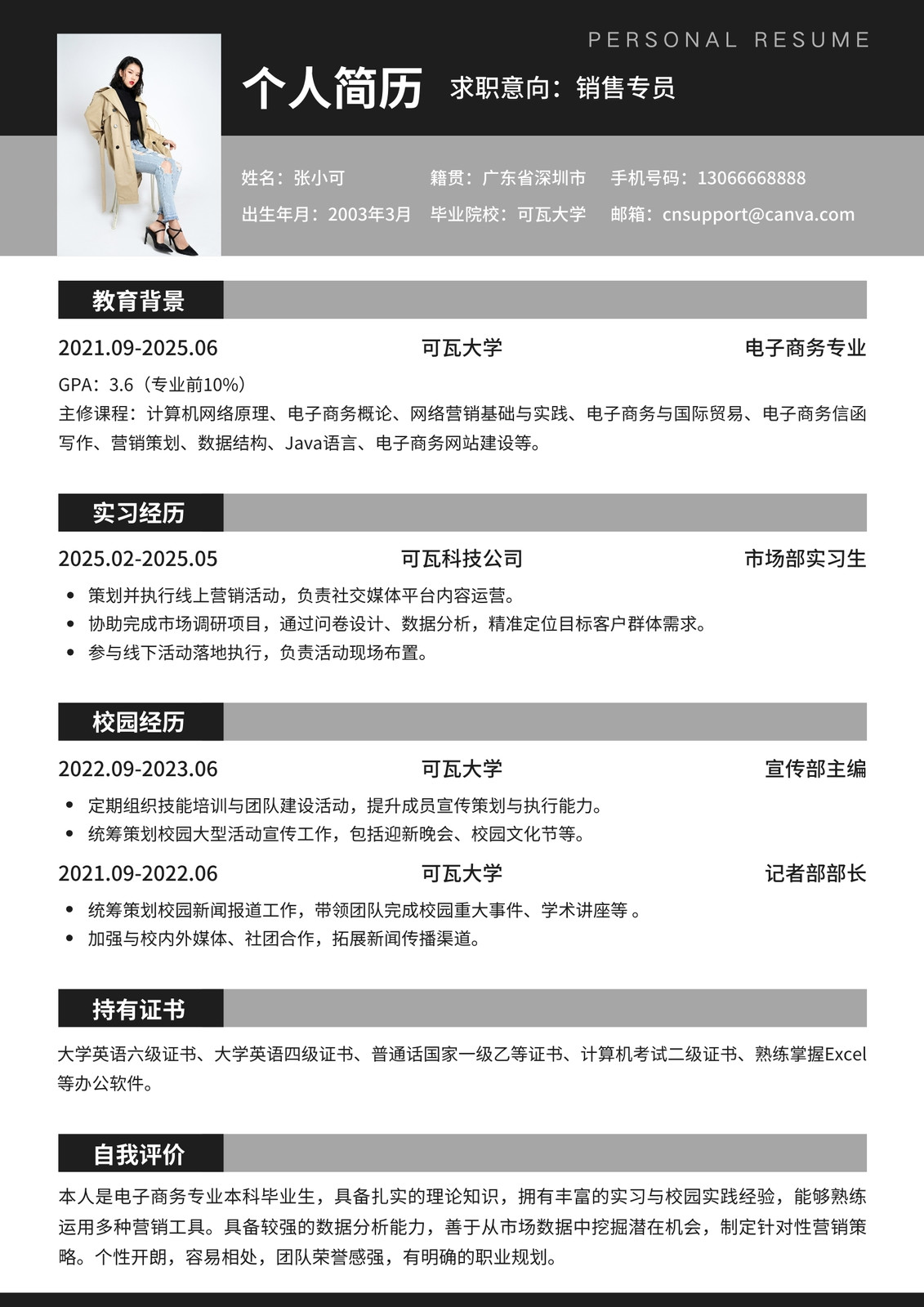 PERSONAL RESUME

个人简历 求职意向：销售专员

姓名：张小可 籍贯：广东省深圳市 手机号码：13066668888
出生年月：2003年3月 毕业院校：可瓦大学 邮箱：cnsupport@canva.com

教育背景

2021.09-2025.06 可瓦大学 电子商务专业

GPA：3.6（专业前10%）
主修课程：计算机网络原理、电子商务概论、网络营销基础与实践、电子商务与国际贸易、电子商务信函写作、营销策划、数据结构、Java语言、电子商务网站建设等。

实习经历

2025.02-2025.05 可瓦科技公司 市场部实习生

• 策划并执行线上营销活动，负责社交媒体平台内容运营。
• 协助完成市场调研项目，通过问卷设计、数据分析，精准定位目标客户群体需求。
• 参与线下活动落地执行，负责活动现场布置。

校园经历

2022.09-2023.06 可瓦大学 宣传部主编

• 定期组织技能培训与团队建设活动，提升成员宣传策划与执行能力。
• 统筹策划校园大型活动宣传工作，包括迎新晚会、校园文化节等。

2021.09-2022.06 可瓦大学 记者部部长

• 统筹策划校园新闻报道工作，带领团队完成校园重大事件、学术讲座等 。
• 加强与校内外媒体、社团合作，拓展新闻传播渠道。

持有证书

大学英语六级证书、大学英语四级证书、普通话国家一级乙等证书、计算机考试二级证书、熟练掌握Excel等办公软件。

自我评价

本人是电子商务专业本科毕业生，具备扎实的理论知识，拥有丰富的实习与校园实践经验，能够熟练运用多种营销工具。具备较强的数据分析能力，善于从市场数据中挖掘潜在机会，制定针对性营销策略。个性开朗，容易相处，团队荣誉感强，有明确的职业规划。